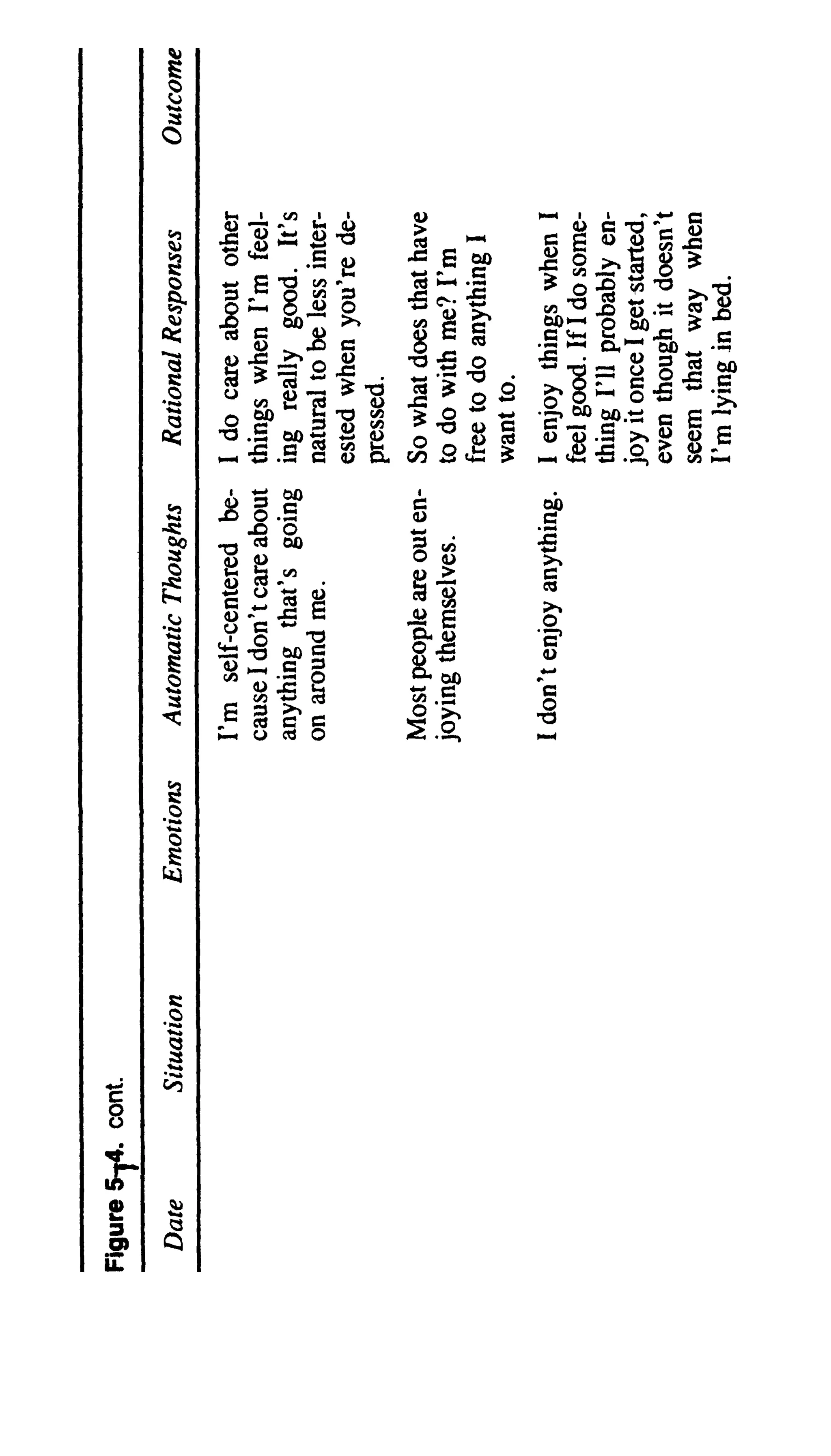 Figure 5-4. cont.

| Date | Situation | Emotions | Automatic Thoughts | Rational Responses | Outcome |
|---|---|---|---|---|---|
| | | | I'm self-centered because I don't care about anything that's going on around me. | I do care about other things when I'm feeling really good. It's natural to be less interested when you're depressed. | |
| | | | Most people are out enjoying themselves. | So what does that have to do with me? I'm free to do anything I want to. | |
| | | | I don't enjoy anything. | I enjoy things when I feel good. If I do something I'll probably enjoy it once I get started, even though it doesn't seem that way when I'm lying in bed. | |